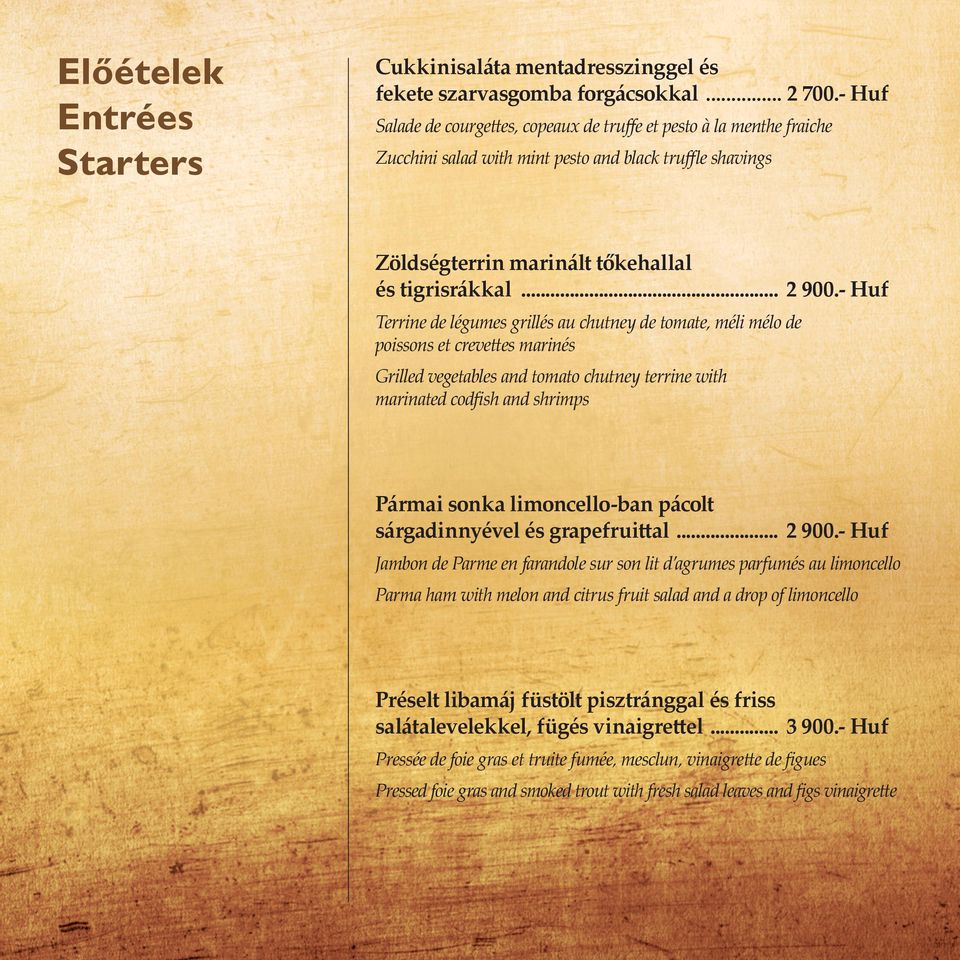 Előételek
Entrées
Starters

Cukkinisaláta mentadresszinggel és fekete szarvasgomba forgácsokkal ............... 2 700.- Huf

Salade de courgettes, copeaux de truffe et pesto à la menthe fraiche

Zucchini salad with mint pesto and black truffle shavings

Zöldségterrin marinált tőkehallal és tigrisrákkal .................................................... 2 900.- Huf

Terrine de légumes grillés au chutney de tomate, méli mélo de poissons et crevettes marinés

Grilled vegetables and tomato chutney terrine with marinated codfish and shrimps

Pármai sonka limoncello-ban pácolt sárgadinnyével és grapefruittal .................... 2 900.- Huf

Jambon de Parme en farandole sur son lit d'agrumes parfumés au limoncello

Parma ham with melon and citrus fruit salad and a drop of limoncello

Préselt libamáj füstölt pisztránggal és friss salátalevelekkel, fügés vinaigrettel ............. 3 900.- Huf

Pressée de foie gras et truite fumée, mesclun, vinaigrette de figues

Pressed foie gras and smoked trout with fresh salad leaves and figs vinaigrette